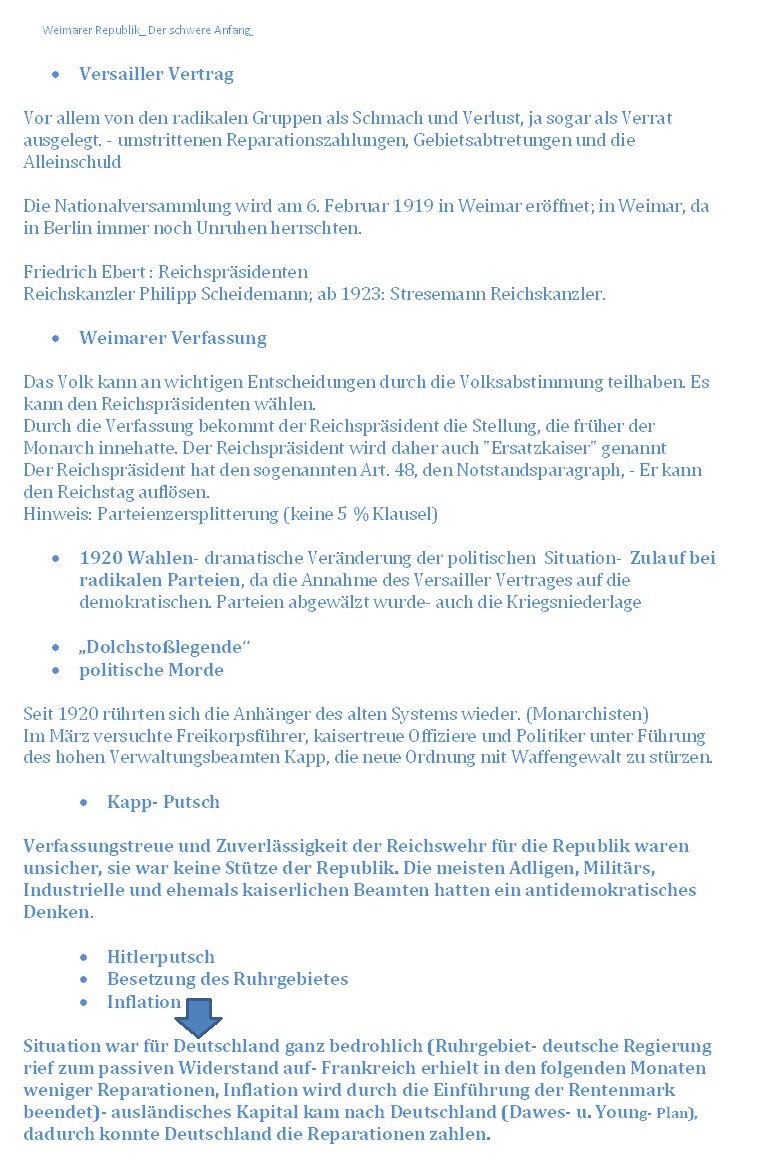 Weimarer Republik_ Der schwere Anfang_

• Versailler Vertrag

Vor allem von den radikalen Gruppen als Schmach und Verlust, ja sogar als Verrat ausgelegt. - umstrittenen Reparationszahlungen, Gebietsabtretungen und die Alleinschuld

Die Nationalversammlung wird am 6. Februar 1919 in Weimar eröffnet; in Weimar, da in Berlin immer noch Unruhen herrschten.

Friedrich Ebert : Reichspräsidenten
Reichskanzler Philipp Scheidemann; ab 1923: Stresemann Reichskanzler.

• Weimarer Verfassung

Das Volk kann an wichtigen Entscheidungen durch die Volksabstimmung teilhaben. Es kann den Reichspräsidenten wählen.
Durch die Verfassung bekommt der Reichspräsident die Stellung, die früher der Monarch innehatte. Der Reichspräsident wird daher auch "Ersatzkaiser" genannt
Der Reichspräsident hat den sogenannten Art. 48, den Notstandsparagraph, - Er kann den Reichstag auflösen.
Hinweis: Parteienzersplitterung (keine 5 % Klausel)

• 1920 Wahlen- dramatische Veränderung der politischen Situation- Zulauf bei radikalen Parteien, da die Annahme des Versailler Vertrages auf die demokratischen. Parteien abgewälzt wurde- auch die Kriegsniederlage

• „Dolchstoßlegende“
• politische Morde

Seit 1920 rührten sich die Anhänger des alten Systems wieder. (Monarchisten)
Im März versuchte Freikorpsführer, kaisertreue Offiziere und Politiker unter Führung des hohen Verwaltungsbeamten Kapp, die neue Ordnung mit Waffengewalt zu stürzen.

• Kapp- Putsch

Verfassungstreue und Zuverlässigkeit der Reichswehr für die Republik waren unsicher, sie war keine Stütze der Republik. Die meisten Adligen, Militärs, Industrielle und ehemals kaiserlichen Beamten hatten ein antidemokratisches Denken.

• Hitlerputsch
• Besetzung des Ruhrgebietes
• Inflation

Situation war für Deutschland ganz bedrohlich (Ruhrgebiet- deutsche Regierung rief zum passiven Widerstand auf- Frankreich erhielt in den folgenden Monaten weniger Reparationen, Inflation wird durch die Einführung der Rentenmark beendet)- ausländisches Kapital kam nach Deutschland (Dawes- u. Young- Plan), dadurch konnte Deutschland die Reparationen zahlen.